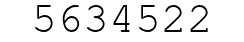 5634522